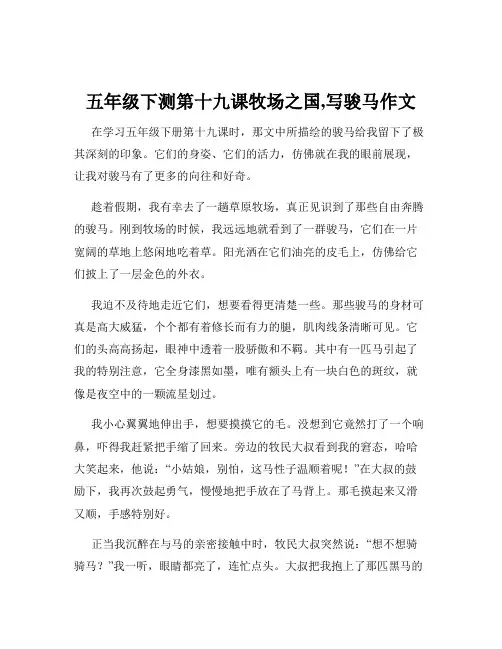 五年级下测第十九课牧场之国,写骏马作文

在学习五年级下册第十九课时，那文中所描绘的骏马给我留下了极其深刻的印象。它们的身姿、它们的活力，仿佛就在我的眼前展现，让我对骏马有了更多的向往和好奇。

趁着假期，我有幸去了一趟草原牧场，真正见识到了那些自由奔腾的骏马。刚到牧场的时候，我远远地就看到了一群骏马，它们在一片宽阔的草地上悠闲地吃着草。阳光洒在它们油亮的皮毛上，仿佛给它们披上了一层金色的外衣。

我迫不及待地走近它们，想要看得更清楚一些。那些骏马的身材可真是高大威猛，个个都有着修长而有力的腿，肌肉线条清晰可见。它们的头高高扬起，眼神中透着一股骄傲和不羁。其中有一匹马引起了我的特别注意，它全身漆黑如墨，唯有额头上有一块白色的斑纹，就像是夜空中的一颗流星划过。

我小心翼翼地伸出手，想要摸摸它的毛。没想到它竟然打了一个响鼻，吓得我赶紧把手缩了回来。旁边的牧民大叔看到我的窘态，哈哈大笑起来，他说："小姑娘，别怕，这马性子温顺着呢！"在大叔的鼓励下，我再次鼓起勇气，慢慢地把手放在了马背上。那毛摸起来又滑又顺，手感特别好。

正当我沉醉在与马的亲密接触中时，牧民大叔突然说："想不想骑骑马？"我一听，眼睛都亮了，连忙点头。大叔把我抱上了那匹黑马的